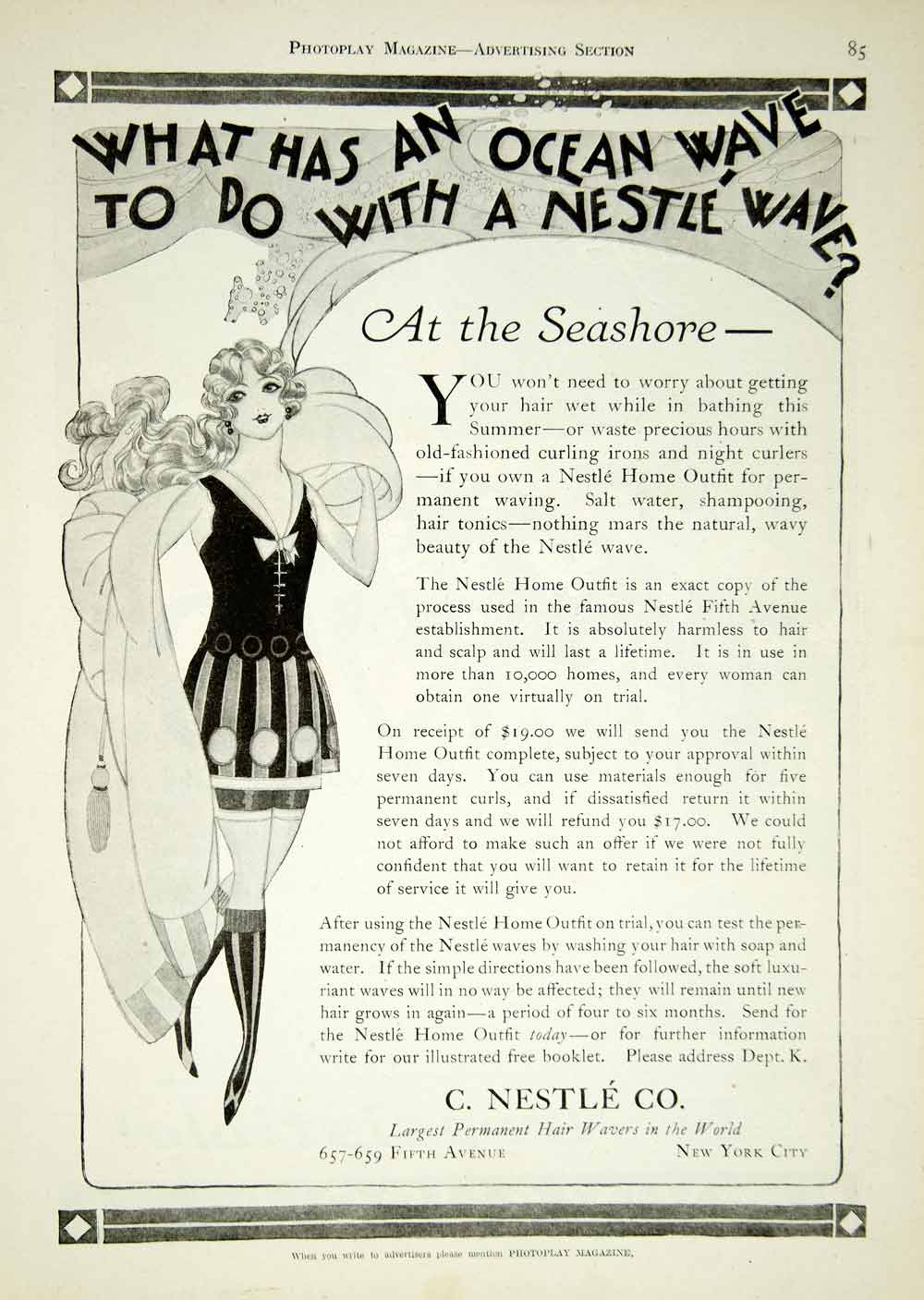 PHOTOPLAY MAGAZINE—ADVERTISING SECTION 85

WHAT HAS AN OCEAN WAVE TO DO WITH A NESTLÉ WAVE?

At the Seashore—

YOU won't need to worry about getting your hair wet while in bathing this Summer—or waste precious hours with old-fashioned curling irons and night curlers—if you own a Nestlé Home Outfit for permanent waving. Salt water, shampooing, hair tonics—nothing mars the natural, wavy beauty of the Nestlé wave.

The Nestlé Home Outfit is an exact copy of the process used in the famous Nestlé Fifth Avenue establishment. It is absolutely harmless to hair and scalp and will last a lifetime. It is in use in more than 10,000 homes, and every woman can obtain one virtually on trial.

On receipt of $19.00 we will send you the Nestlé Home Outfit complete, subject to your approval within seven days. You can use materials enough for five permanent curls, and if dissatisfied return it within seven days and we will refund you $17.00. We could not afford to make such an offer if we were not fully confident that you will want to retain it for the lifetime of service it will give you.

After using the Nestlé Home Outfit on trial, you can test the permanency of the Nestlé waves by washing your hair with soap and water. If the simple directions have been followed, the soft luxuriant waves will in no way be affected; they will remain until new hair grows in again—a period of four to six months. Send for the Nestlé Home Outfit today—or for further information write for our illustrated free booklet. Please address Dept. K.

C. NESTLÉ CO.

Largest Permanent Hair Wavers in the World

657-659 FIFTH AVENUE NEW YORK CITY

When you write to advertisers please mention PHOTOPLAY MAGAZINE.